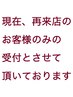 現在、再来店の
お客様のみの
受付とさせて
頂いております